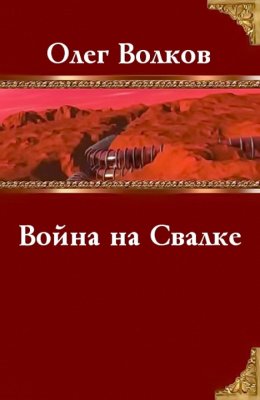 Олег Волков

Война на Свалке